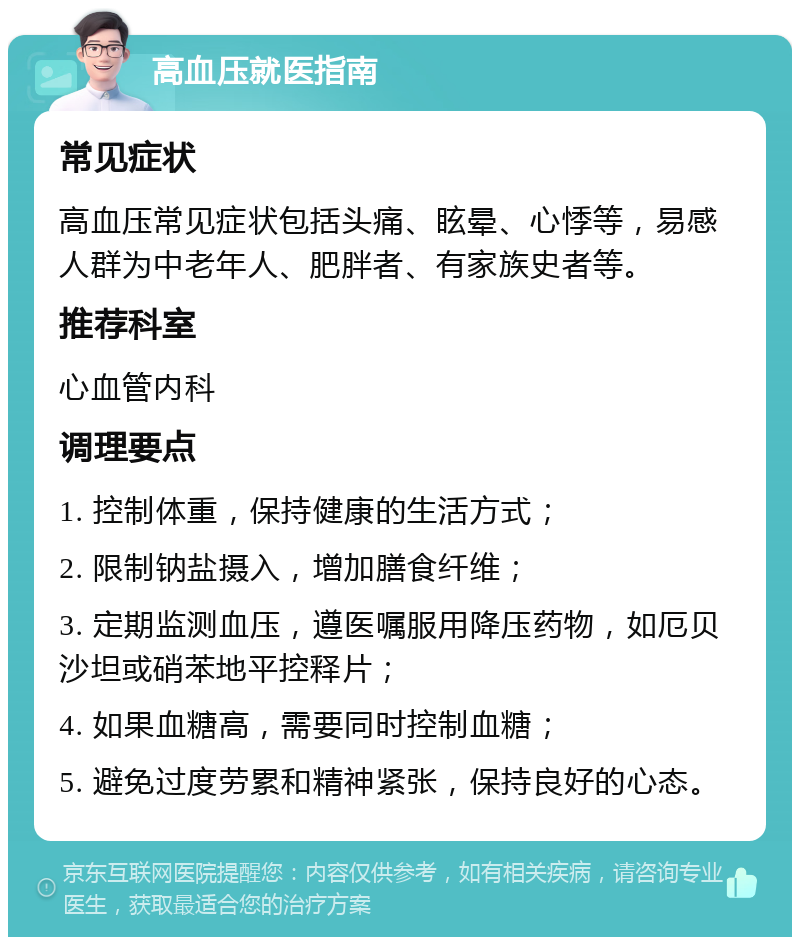 高血压就医指南

常见症状

高血压常见症状包括头痛、眩晕、心悸等，易感人群为中老年人、肥胖者、有家族史者等。

推荐科室

心血管内科

调理要点

1. 控制体重，保持健康的生活方式；

2. 限制钠盐摄入，增加膳食纤维；

3. 定期监测血压，遵医嘱服用降压药物，如厄贝沙坦或硝苯地平控释片；

4. 如果血糖高，需要同时控制血糖；

5. 避免过度劳累和精神紧张，保持良好的心态。

京东互联网医院提醒您：内容仅供参考，如有相关疾病，请咨询专业医生，获取最适合您的治疗方案